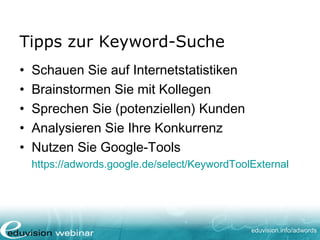 Tipps zur Keyword-Suche

• Schauen Sie auf Internetstatistiken
• Brainstormen Sie mit Kollegen
• Sprechen Sie (potenziellen) Kunden
• Analysieren Sie Ihre Konkurrenz
• Nutzen Sie Google-Tools
https://adwords.google.de/select/KeywordToolExternal

eduvision webinar

eduvision.info/adwords